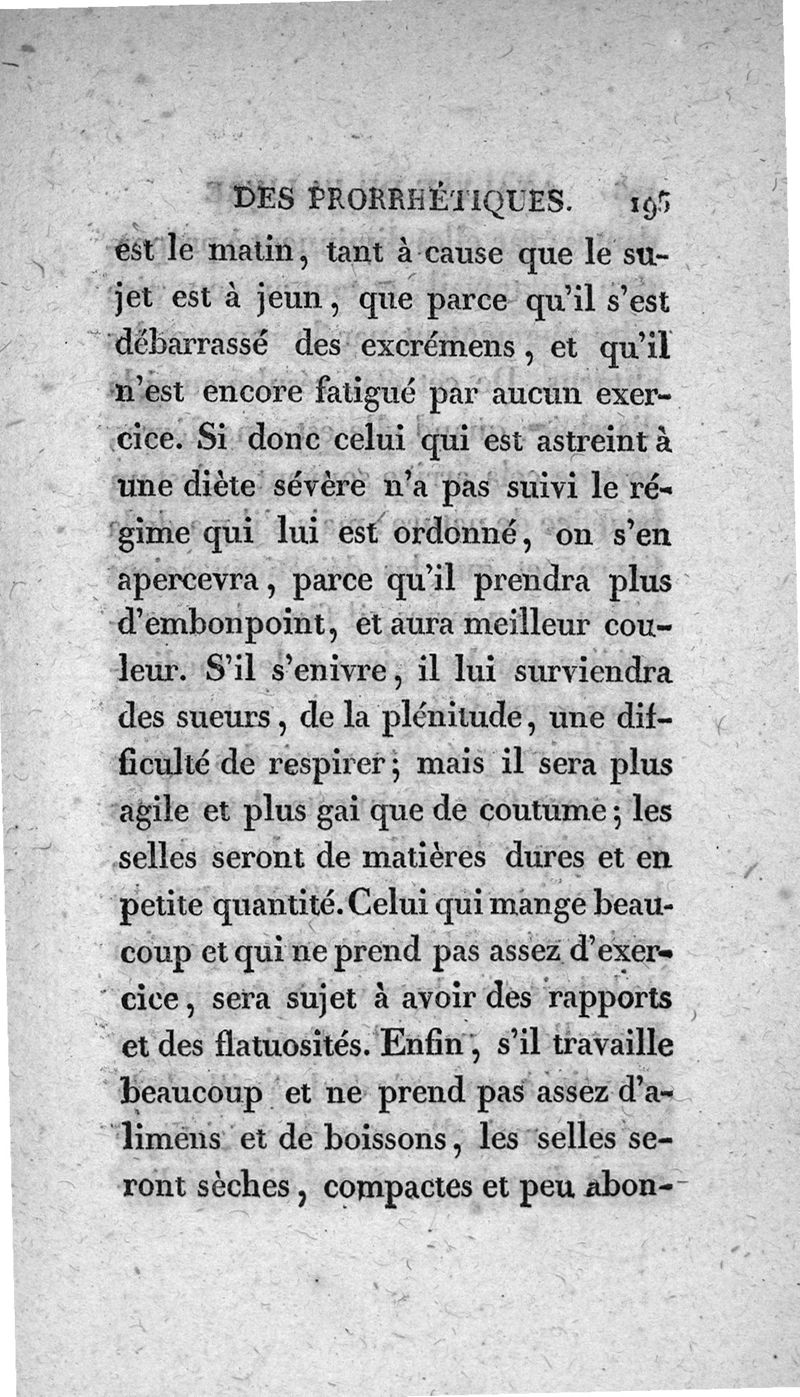 DES PRORRHÉTIQUES. 195

est le matin, tant à cause que le sujet est à jeun, que parce qu'il s'est débarrassé des excrémens, et qu'il n'est encore fatigué par aucun exercice. Si donc celui qui est astreint à une diète sévère n'a pas suivi le régime qui lui est ordonné, on s'en apercevra, parce qu'il prendra plus d'embonpoint, et aura meilleur couleur. S'il s'enivre, il lui surviendra des sueurs, de la plénitude, une difficulté de respirer; mais il sera plus agile et plus gai que de coutume; les selles seront de matières dures et en petite quantité. Celui qui mange beaucoup et qui ne prend pas assez d'exercice, sera sujet à avoir des rapports et des flatuosités. Enfin, s'il travaille beaucoup et ne prend pas assez d'alimens et de boissons, les selles seront sèches, compactes et peu abon-